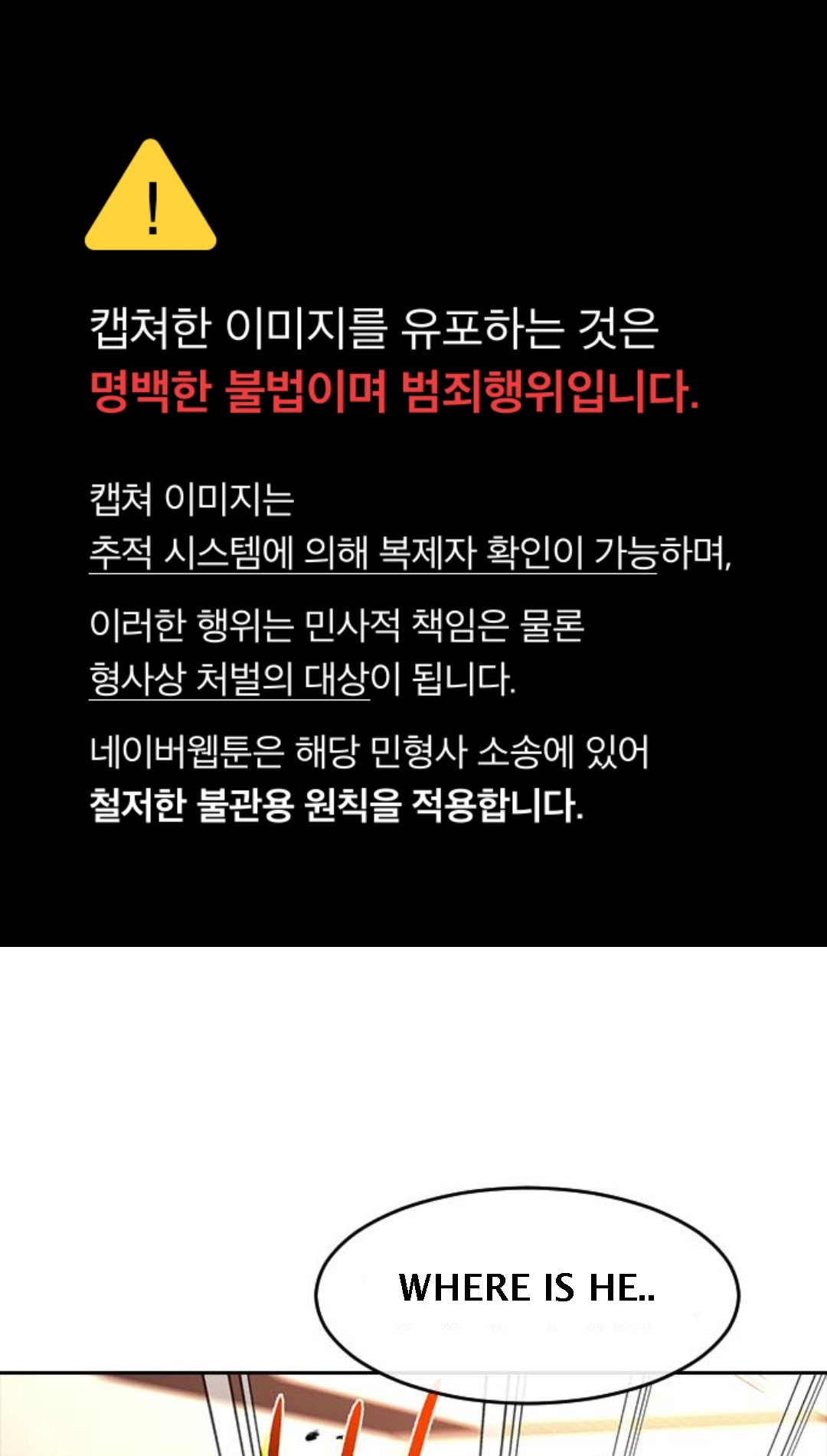 !

캡쳐한 이미지를 유포하는 것은
명백한 불법이며 범죄행위입니다.

캡쳐 이미지는
추적 시스템에 의해 복제자 확인이 가능하며,

이러한 행위는 민사적 책임은 물론
형사상 처벌의 대상이 됩니다.

네이버웹툰은 해당 민형사 소송에 있어
철저한 불관용 원칙을 적용합니다.

WHERE IS HE..